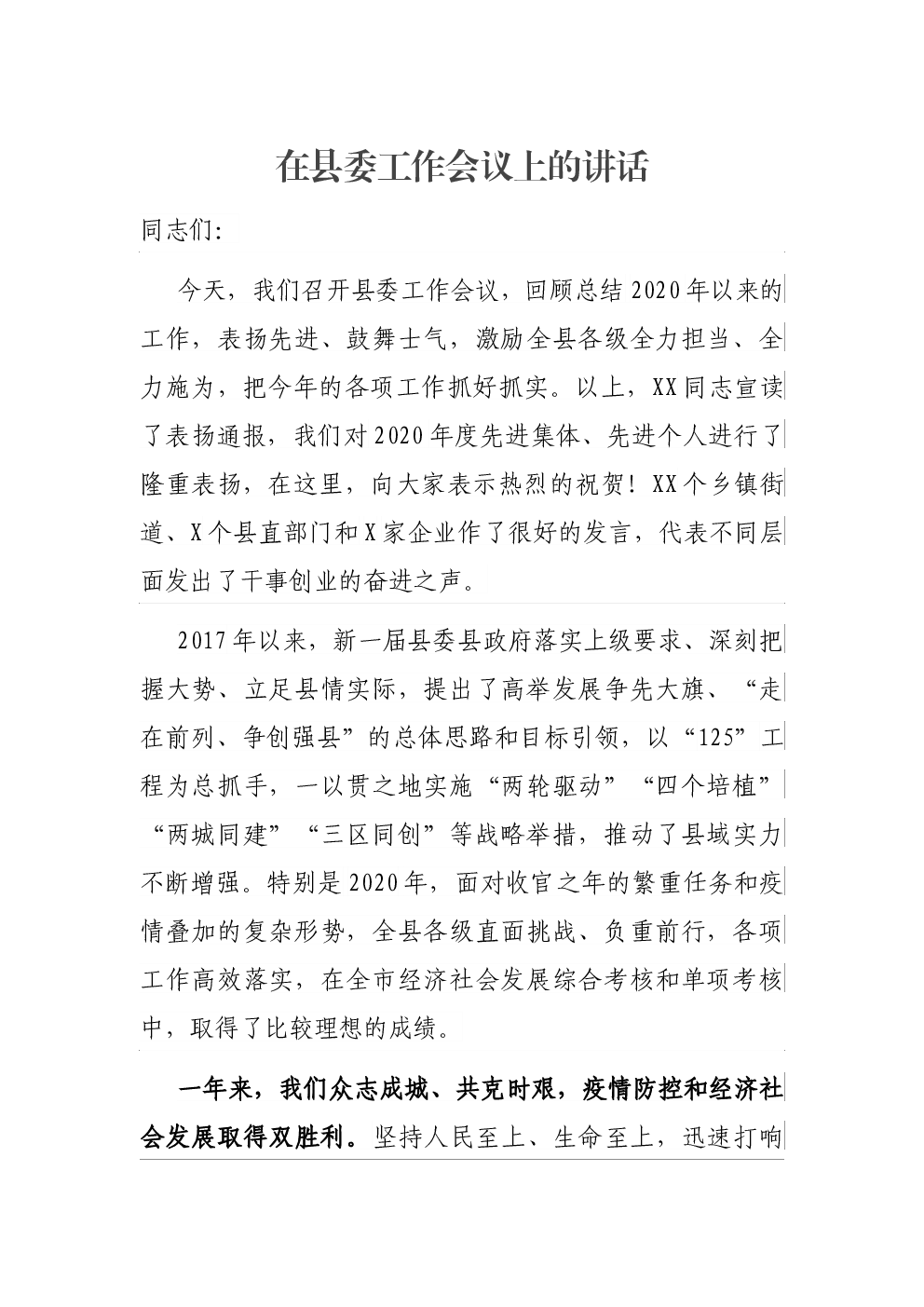 在县委工作会议上的讲话

同志们:

今天，我们召开县委工作会议，回顾总结2020年以来的工作，表扬先进、鼓舞士气，激励全县各级全力担当、全力施为，把今年的各项工作抓好抓实。以上，XX同志宣读了表扬通报，我们对2020年度先进集体、先进个人进行了隆重表扬，在这里，向大家表示热烈的祝贺！XX个乡镇街道、X个县直部门和X家企业作了很好的发言，代表不同层面发出了干事创业的奋进之声。

2017年以来，新一届县委县政府落实上级要求、深刻把握大势、立足县情实际，提出了高举发展争先大旗、“走在前列、争创强县”的总体思路和目标引领，以“125”工程为总抓手，一以贯之地实施“两轮驱动”“四个培植”“两城同建”“三区同创”等战略举措，推动了县域实力不断增强。特别是2020年，面对收官之年的繁重任务和疫情叠加的复杂形势，全县各级直面挑战、负重前行，各项工作高效落实，在全市经济社会发展综合考核和单项考核中，取得了比较理想的成绩。

一年来，我们众志成城、共克时艰，疫情防控和经济社会发展取得双胜利。坚持人民至上、生命至上，迅速打响